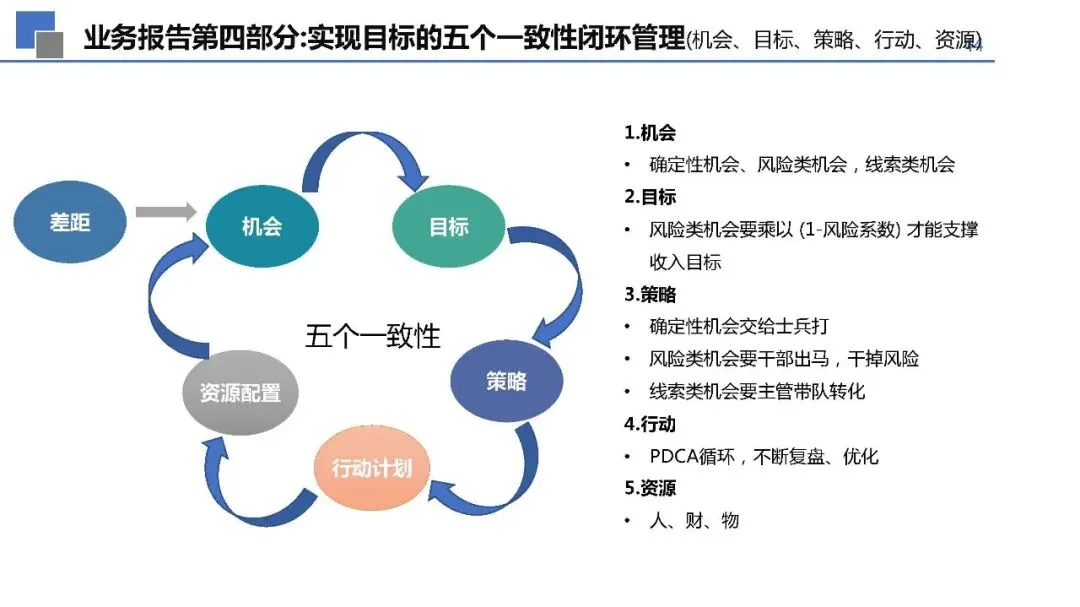 业务报告第四部分:实现目标的五个一致性闭环管理(机会、目标、策略、行动、资源)

差距

机会

目标

策略

行动计划

资源配置

五个一致性

1.机会
• 确定性机会、风险类机会，线索类机会

2.目标
• 风险类机会要乘以 (1-风险系数) 才能支撑收入目标

3.策略
• 确定性机会交给士兵打
• 风险类机会要干部出马，干掉风险
• 线索类机会要主管带队转化

4.行动
• PDCA循环，不断复盘、优化

5.资源
• 人、财、物